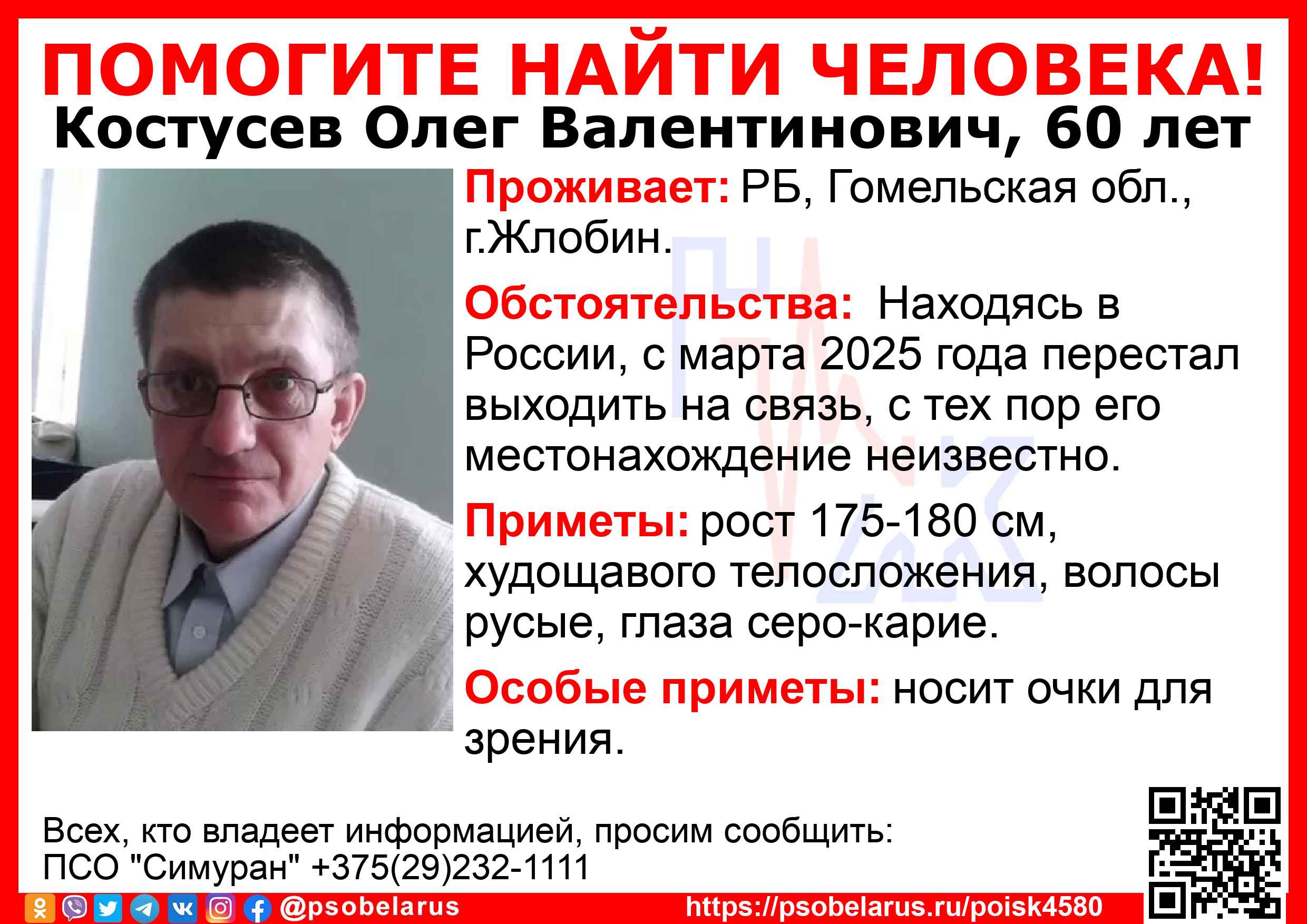 ПОМОГИТЕ НАЙТИ ЧЕЛОВЕКА!
Костусев Олег Валентинович, 60 лет

Проживает: РБ, Гомельская обл., г.Жлобин.

Обстоятельства: Находясь в России, с марта 2025 года перестал выходить на связь, с тех пор его местонахождение неизвестно.

Приметы: рост 175-180 см, худощавого телосложения, волосы русые, глаза серо-карие.

Особые приметы: носит очки для зрения.

Всех, кто владеет информацией, просим сообщить:
ПСО "Симуран" +375(29)232-1111

@psobelarus https://psobelarus.ru/poisk4580